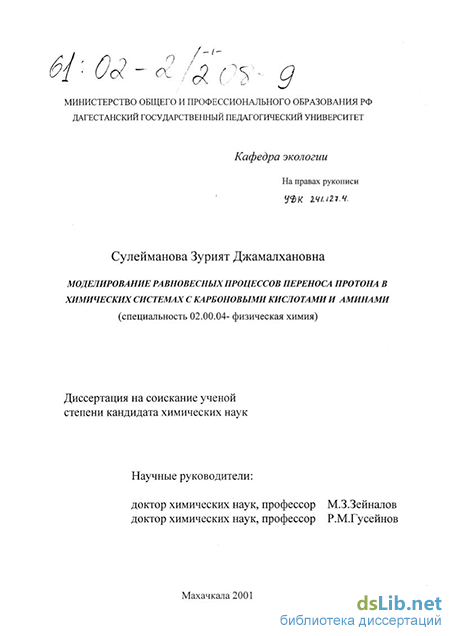 61:02-2/205-9

МИНИСТЕРСТВО ОБЩЕГО И ПРОФЕССИОНАЛЬНОГО ОБРАЗОВАНИЯ РФ
ДАГЕСТАНСКИЙ ГОСУДАРСТВЕННЫЙ ПЕДАГОГИЧЕСКИЙ УНИВЕРСИТЕТ

Кафедра экологии

На правах рукописи

УДК 241.127.4.

Сулейманова Зурият Джамалхановна

МОДЕЛИРОВАНИЕ РАВНОВЕСНЫХ ПРОЦЕССОВ ПЕРЕНОСА ПРОТОНА В ХИМИЧЕСКИХ СИСТЕМАХ С КАРБОНОВЫМИ КИСЛОТАМИ И АМИНАМИ
(специальность 02.00.04- физическая химия)

Диссертация на соискание ученой степени кандидата химических наук

Научные руководители:

доктор химических наук, профессор М.З.Зейналов
доктор химических наук, профессор Р.М.Гусейнов

Махачкала 2001

dsLib.net
библиотека диссертаций